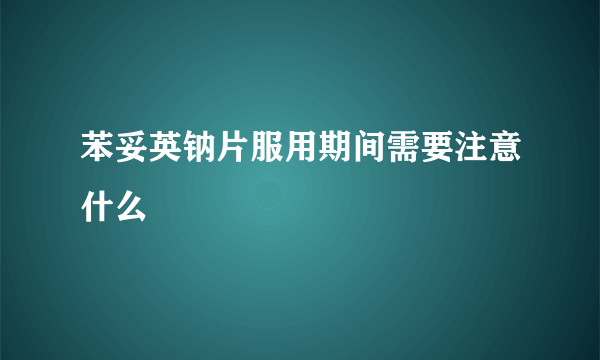 苯妥英钠片服用期间需要注意什么